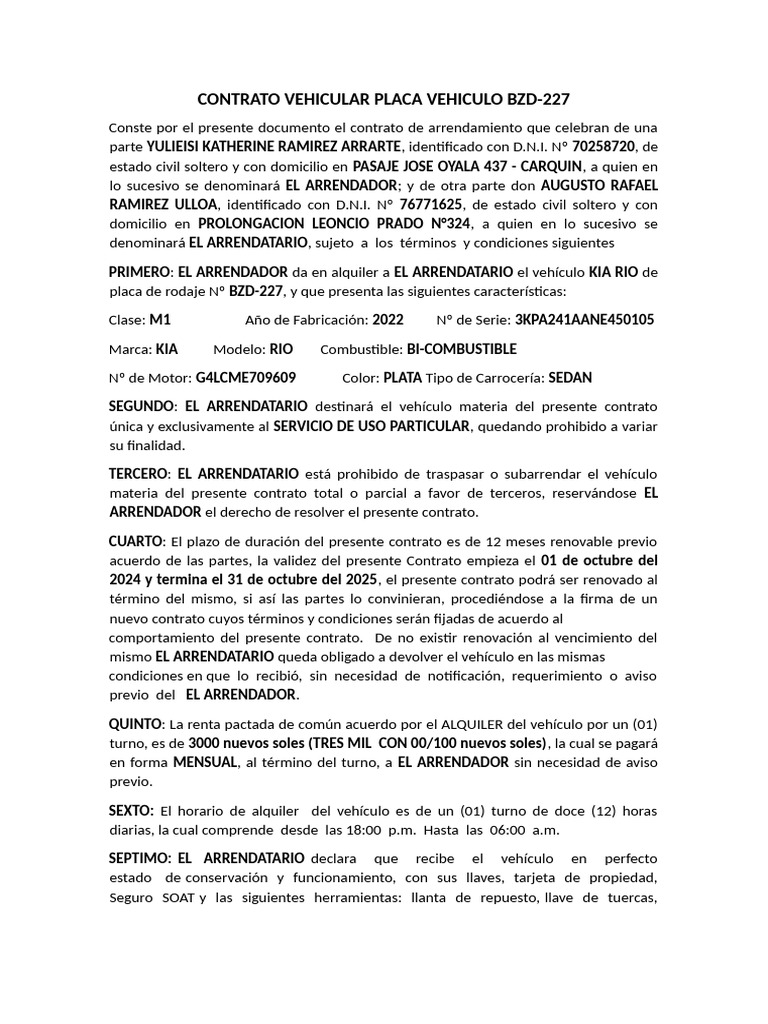 CONTRATO VEHICULAR PLACA VEHICULO BZD-227

Conste por el presente documento el contrato de arrendamiento que celebran de una parte YULIEISI KATHERINE RAMIREZ ARRARTE, identificado con D.N.I. N° 70258720, de estado civil soltero y con domicilio en PASAJE JOSE OYALA 437 - CARQUIN, a quien en lo sucesivo se denominará EL ARRENDADOR; y de otra parte don AUGUSTO RAFAEL RAMIREZ ULLOA, identificado con D.N.I. N° 76771625, de estado civil soltero y con domicilio en PROLONGACION LEONCIO PRADO N°324, a quien en lo sucesivo se denominará EL ARRENDATARIO, sujeto a los términos y condiciones siguientes

PRIMERO: EL ARRENDADOR da en alquiler a EL ARRENDATARIO el vehículo KIA RIO de placa de rodaje N° BZD-227, y que presenta las siguientes características:

Clase: M1 Año de Fabricación: 2022 N° de Serie: 3KPA241AANE450105

Marca: KIA Modelo: RIO Combustible: BI-COMBUSTIBLE

N° de Motor: G4LCME709609 Color: PLATA Tipo de Carrocería: SEDAN

SEGUNDO: EL ARRENDATARIO destinará el vehículo materia del presente contrato única y exclusivamente al SERVICIO DE USO PARTICULAR, quedando prohibido a variar su finalidad.

TERCERO: EL ARRENDATARIO está prohibido de traspasar o subarrendar el vehículo materia del presente contrato total o parcial a favor de terceros, reservándose EL ARRENDADOR el derecho de resolver el presente contrato.

CUARTO: El plazo de duración del presente contrato es de 12 meses renovable previo acuerdo de las partes, la validez del presente Contrato empieza el 01 de octubre del 2024 y termina el 31 de octubre del 2025, el presente contrato podrá ser renovado al término del mismo, si así las partes lo convinieran, procediéndose a la firma de un nuevo contrato cuyos términos y condiciones serán fijadas de acuerdo al comportamiento del presente contrato. De no existir renovación al vencimiento del mismo EL ARRENDATARIO queda obligado a devolver el vehículo en las mismas condiciones en que lo recibió, sin necesidad de notificación, requerimiento o aviso previo del EL ARRENDADOR.

QUINTO: La renta pactada de común acuerdo por el ALQUILER del vehículo por un (01) turno, es de 3000 nuevos soles (TRES MIL CON 00/100 nuevos soles), la cual se pagará en forma MENSUAL, al término del turno, a EL ARRENDADOR sin necesidad de aviso previo.

SEXTO: El horario de alquiler del vehículo es de un (01) turno de doce (12) horas diarias, la cual comprende desde las 18:00 p.m. Hasta las 06:00 a.m.

SEPTIMO: EL ARRENDATARIO declara que recibe el vehículo en perfecto estado de conservación y funcionamiento, con sus llaves, tarjeta de propiedad, Seguro SOAT y las siguientes herramientas: llanta de repuesto, llave de tuercas,